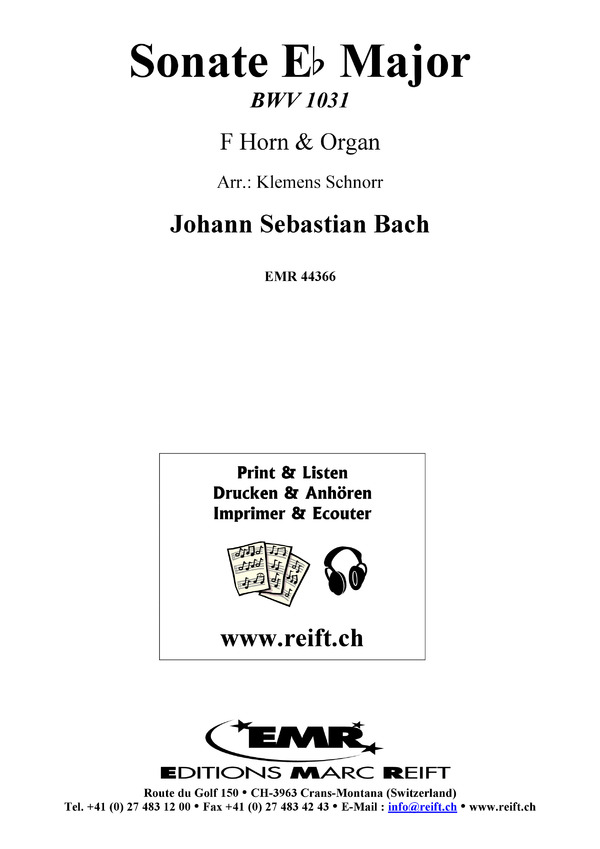 Sonate E♭ Major
BWV 1031

F Horn & Organ

Arr.: Klemens Schnorr

Johann Sebastian Bach

EMR 44366

Print & Listen
Drucken & Anhören
Imprimer & Ecouter

www.reift.ch

EMR
EDITIONS MARC REIFT

Route du Golf 150 • CH-3963 Crans-Montana (Switzerland)
Tel. +41 (0) 27 483 12 00 • Fax +41 (0) 27 483 42 43 • E-Mail : info@reift.ch • www.reift.ch